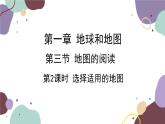 第一章 地球和地图

第三节 地图的阅读

第2课时 选择适用的地图